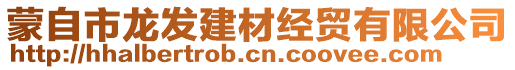 蒙自市龙发建材经贸有限公司
http://hhalbertrob.cn.coovee.com